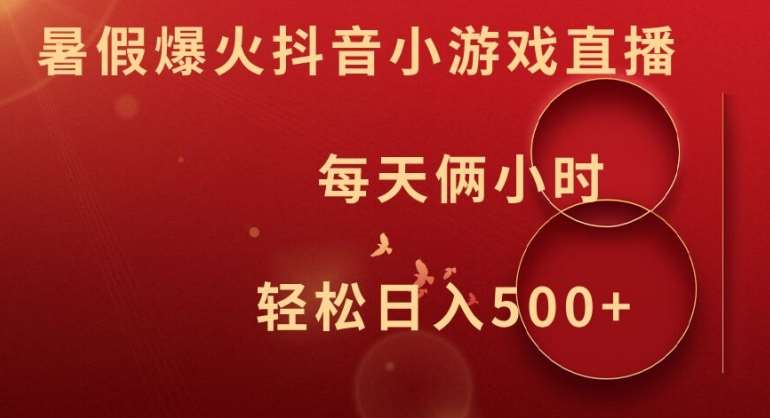 暑假爆火抖音小游戏直播

每天俩小时

轻松日入500+